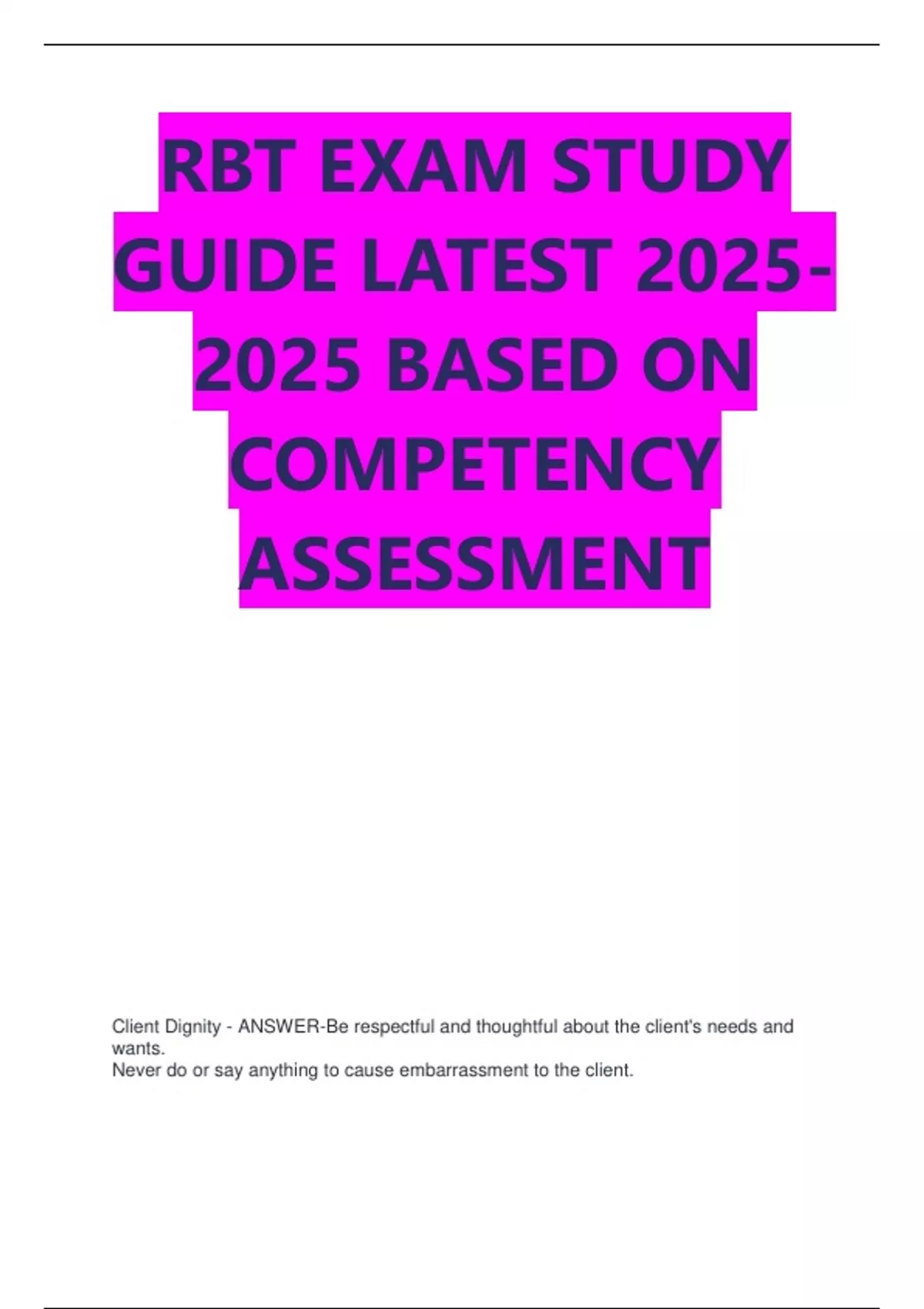 RBT EXAM STUDY GUIDE LATEST 2025-2025 BASED ON COMPETENCY ASSESSMENT

Client Dignity - ANSWER-Be respectful and thoughtful about the client's needs and wants.
Never do or say anything to cause embarrassment to the client.